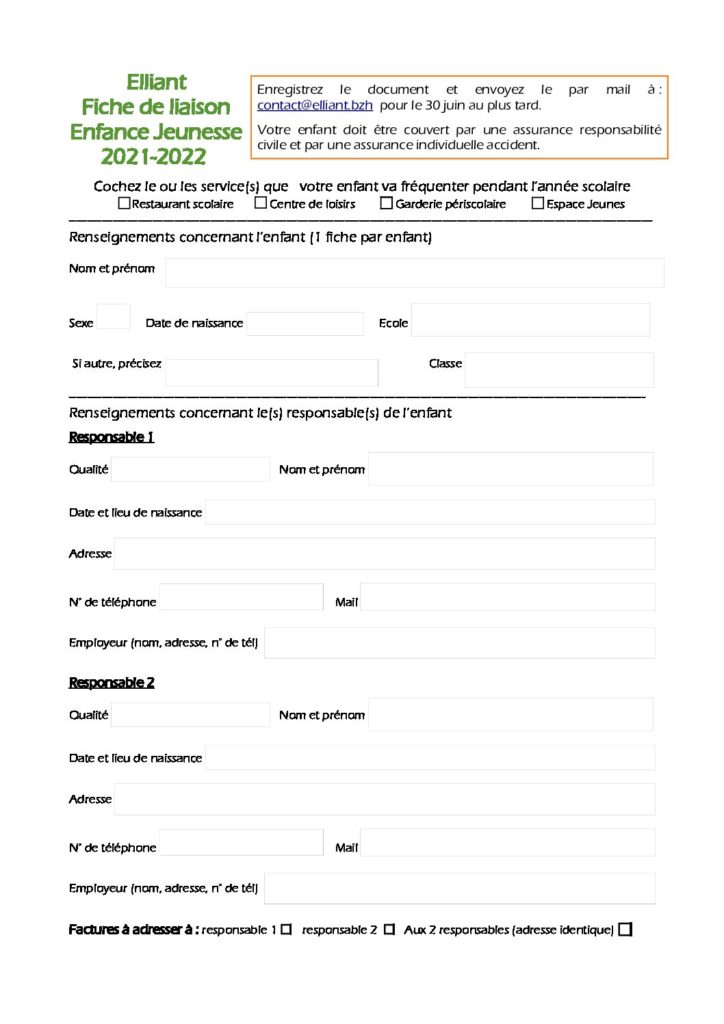 Elliant
Fiche de liaison
Enfance Jeunesse
2021-2022

Enregistrez le document et envoyez le par mail à : contact@elliant.bzh pour le 30 juin au plus tard.

Votre enfant doit être couvert par une assurance responsabilité civile et par une assurance individuelle accident.

Cochez le ou les service(s) que votre enfant va fréquenter pendant l'année scolaire
☐Restaurant scolaire ☐Centre de loisirs ☐Garderie périscolaire ☐Espace Jeunes

Renseignements concernant l'enfant (1 fiche par enfant)

Nom et prénom

Sexe Date de naissance Ecole

Si autre, précisez Classe

Renseignements concernant le(s) responsable(s) de l'enfant

Responsable 1

Qualité Nom et prénom

Date et lieu de naissance

Adresse

N° de téléphone Mail

Employeur (nom, adresse, n° de tél)

Responsable 2

Qualité Nom et prénom

Date et lieu de naissance

Adresse

N° de téléphone Mail

Employeur (nom, adresse, n° de tél)

Factures à adresser à : responsable 1 ☐ responsable 2 ☐ Aux 2 responsables (adresse identique) ☐